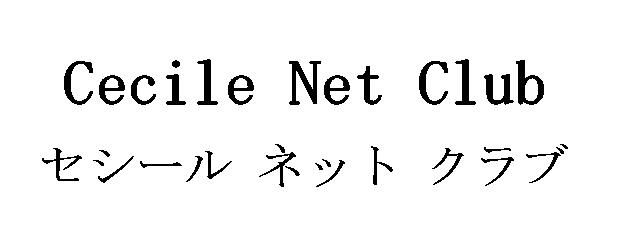 Cecile Net Club
セシール ネット クラブ